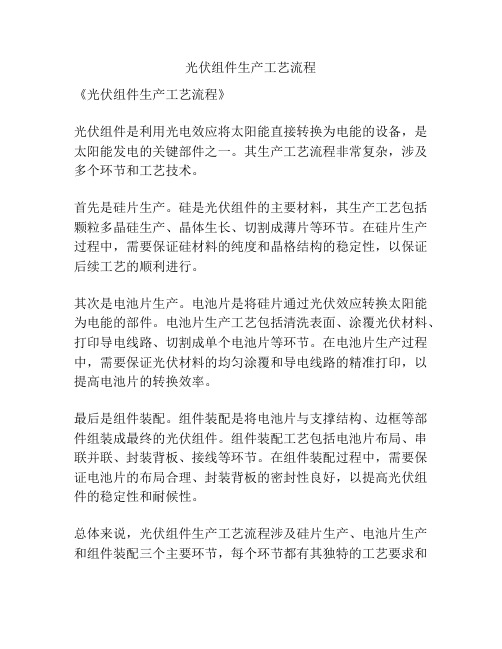 光伏组件生产工艺流程

《光伏组件生产工艺流程》

光伏组件是利用光电效应将太阳能直接转换为电能的设备，是太阳能发电的关键部件之一。其生产工艺流程非常复杂，涉及多个环节和工艺技术。

首先是硅片生产。硅是光伏组件的主要材料，其生产工艺包括颗粒多晶硅生产、晶体生长、切割成薄片等环节。在硅片生产过程中，需要保证硅材料的纯度和晶格结构的稳定性，以保证后续工艺的顺利进行。

其次是电池片生产。电池片是将硅片通过光伏效应转换太阳能为电能的部件。电池片生产工艺包括清洗表面、涂覆光伏材料、打印导电线路、切割成单个电池片等环节。在电池片生产过程中，需要保证光伏材料的均匀涂覆和导电线路的精准打印，以提高电池片的转换效率。

最后是组件装配。组件装配是将电池片与支撑结构、边框等部件组装成最终的光伏组件。组件装配工艺包括电池片布局、串联并联、封装背板、接线等环节。在组件装配过程中，需要保证电池片的布局合理、封装背板的密封性良好，以提高光伏组件的稳定性和耐候性。

总体来说，光伏组件生产工艺流程涉及硅片生产、电池片生产和组件装配三个主要环节，每个环节都有其独特的工艺要求和